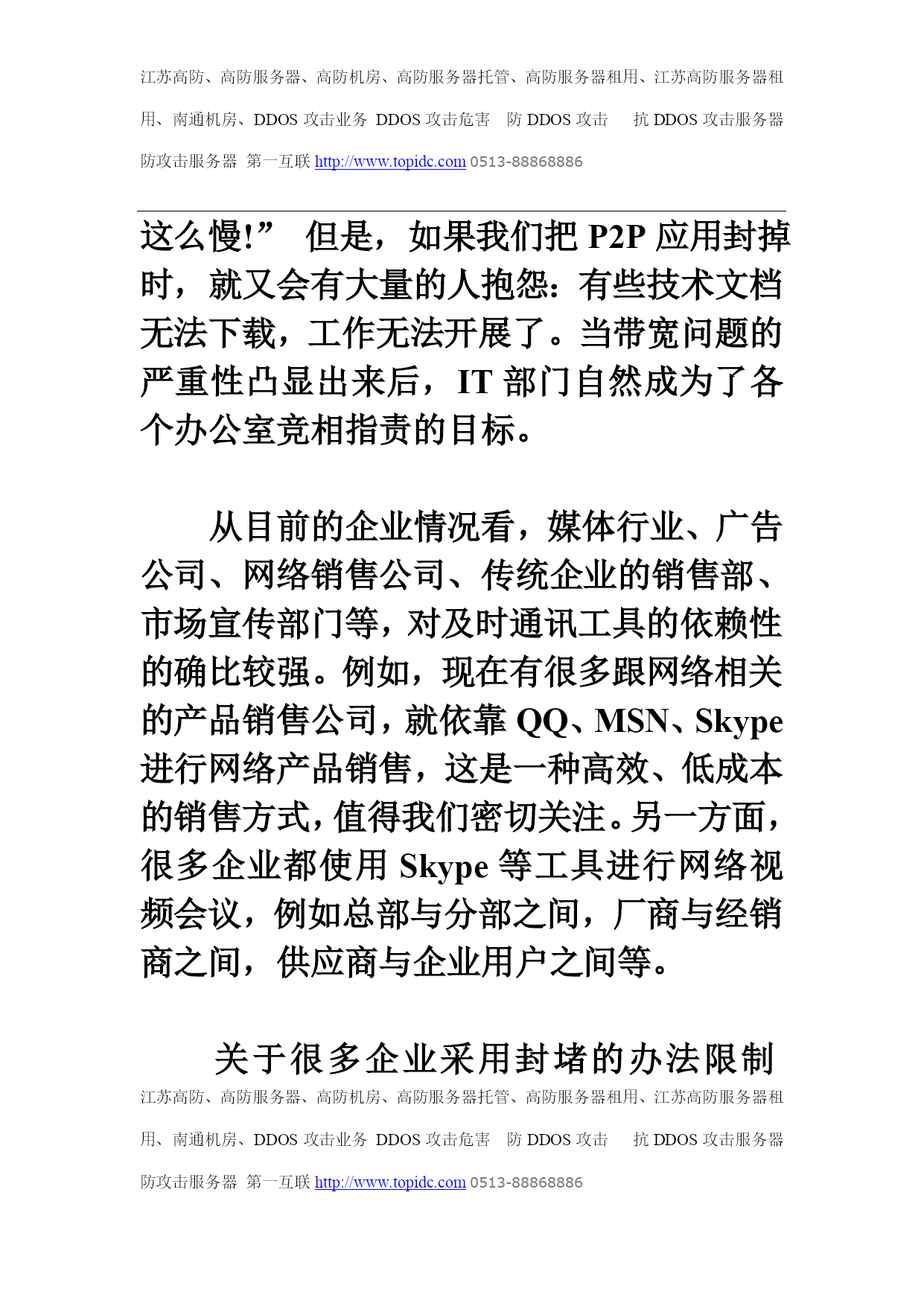 江苏高防、高防服务器、高防机房、高防服务器托管、高防服务器租用、江苏高防服务器租用、南通机房、DDOS 攻击业务 DDOS 攻击危害 防 DDOS 攻击 抗 DDOS 攻击服务器 防攻击服务器 第一互联 http://www.topidc.com 0513-88868886

这么慢!” 但是，如果我们把 P2P 应用封掉时，就又会有大量的人抱怨：有些技术文档无法下载，工作无法开展了。当带宽问题的严重性凸显出来后，IT 部门自然成为了各个办公室竞相指责的目标。

从目前的企业情况看，媒体行业、广告公司、网络销售公司、传统企业的销售部、市场宣传部门等，对及时通讯工具的依赖性的确比较强。例如，现在有很多跟网络相关的产品销售公司，就依靠 QQ、MSN、Skype 进行网络产品销售，这是一种高效、低成本的销售方式，值得我们密切关注。另一方面，很多企业都使用 Skype 等工具进行网络视频会议，例如总部与分部之间，厂商与经销商之间，供应商与企业用户之间等。

关于很多企业采用封堵的办法限制

江苏高防、高防服务器、高防机房、高防服务器托管、高防服务器租用、江苏高防服务器租用、南通机房、DDOS 攻击业务 DDOS 攻击危害 防 DDOS 攻击 抗 DDOS 攻击服务器 防攻击服务器 第一互联 http://www.topidc.com 0513-88868886